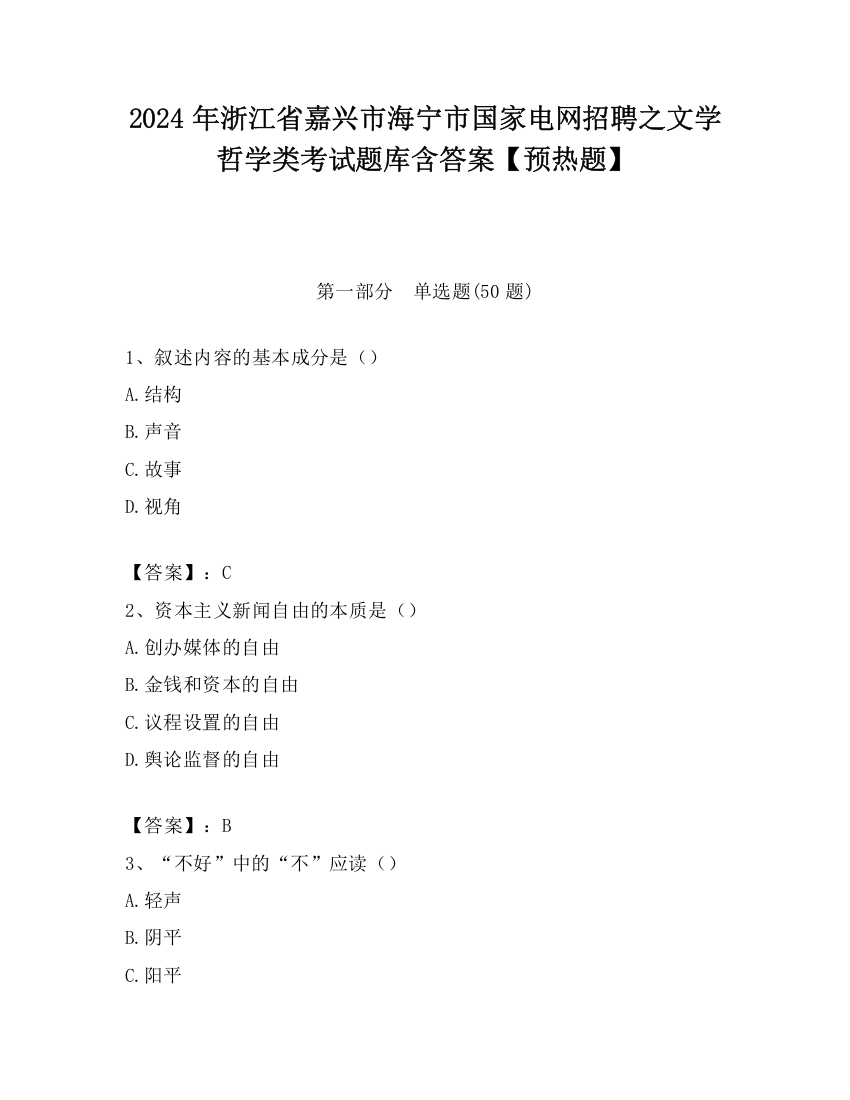 2024 年浙江省嘉兴市海宁市国家电网招聘之文学哲学类考试题库含答案【预热题】

第一部分　单选题(50 题)

1、叙述内容的基本成分是（）

A.结构

B.声音

C.故事

D.视角

【答案】：C

2、资本主义新闻自由的本质是（）

A.创办媒体的自由

B.金钱和资本的自由

C.议程设置的自由

D.舆论监督的自由

【答案】：B

3、“不好”中的“不”应读（）

A.轻声

B.阴平

C.阳平